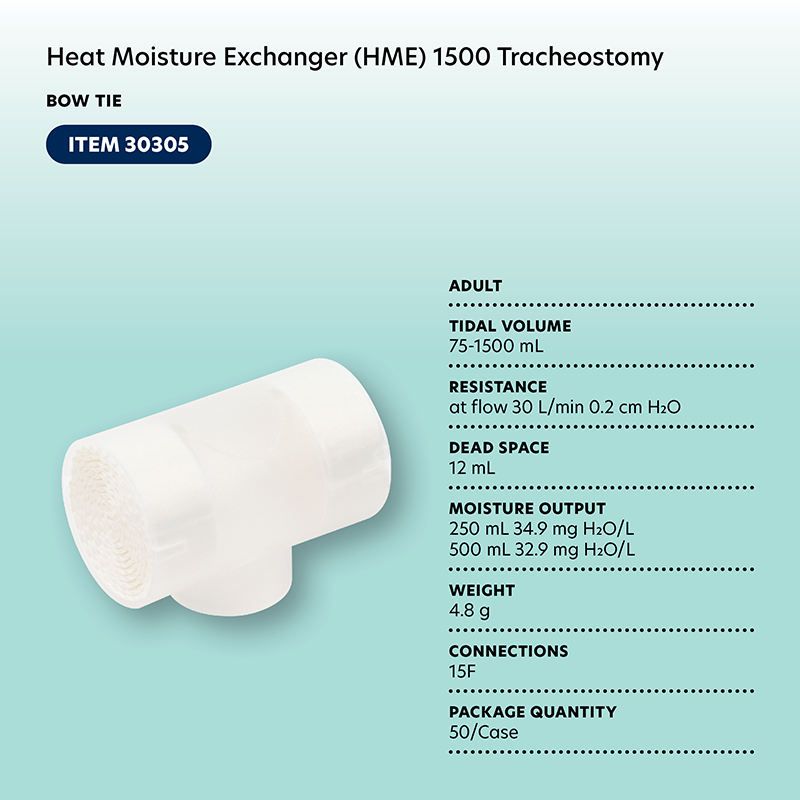 Heat Moisture Exchanger (HME) 1500 Tracheostomy

BOW TIE

ITEM 30305

ADULT

TIDAL VOLUME
75-1500 mL

RESISTANCE
at flow 30 L/min 0.2 cm $H_2O$

DEAD SPACE
12 mL

MOISTURE OUTPUT
250 mL 34.9 mg $H_2O$/L
500 mL 32.9 mg $H_2O$/L

WEIGHT
4.8 g

CONNECTIONS
15F

PACKAGE QUANTITY
50/Case